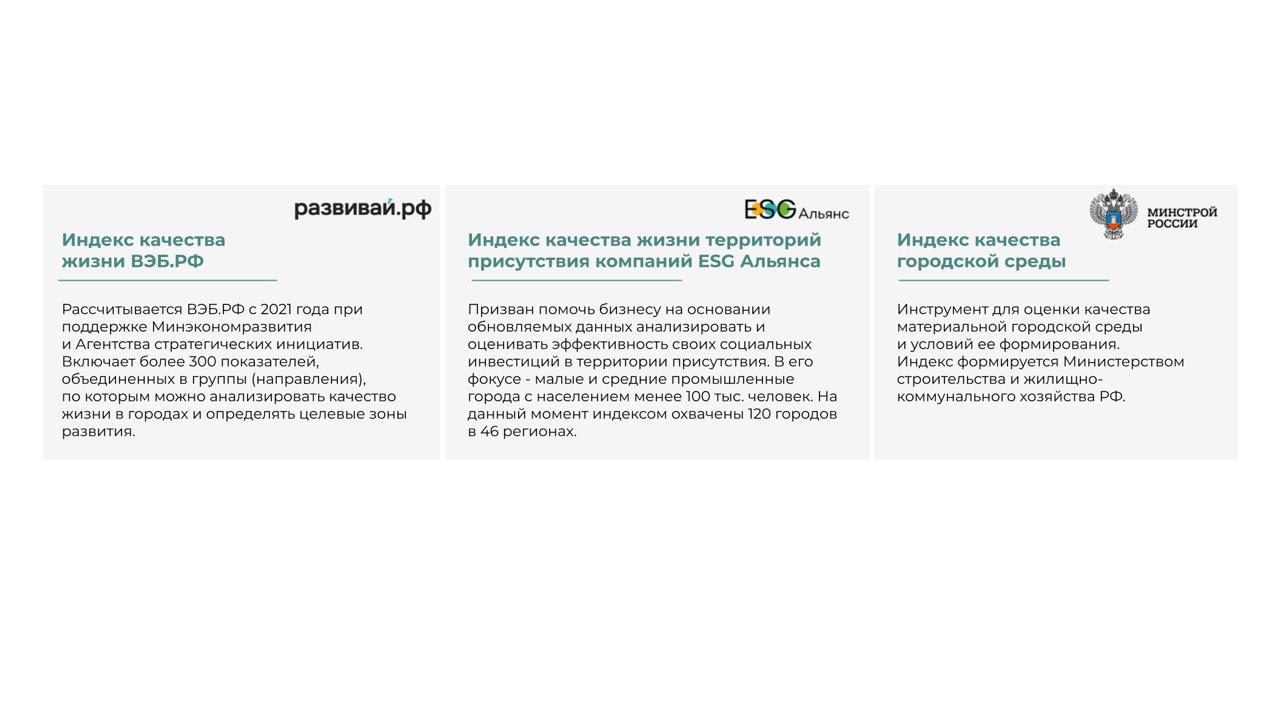 развивай.рф

Индекс качества жизни ВЭБ.РФ

Рассчитывается ВЭБ.РФ с 2021 года при поддержке Минэкономразвития и Агентства стратегических инициатив. Включает более 300 показателей, объединенных в группы (направления), по которым можно анализировать качество жизни в городах и определять целевые зоны развития.

ESG Альянс

Индекс качества жизни территорий присутствия компаний ESG Альянса

Призван помочь бизнесу на основании обновляемых данных анализировать и оценивать эффективность своих социальных инвестиций в территории присутствия. В его фокусе - малые и средние промышленные города с населением менее 100 тыс. человек. На данный момент индексом охвачены 120 городов в 46 регионах.

МИНСТРОЙ РОССИИ

Индекс качества городской среды

Инструмент для оценки качества материальной городской среды и условий ее формирования. Индекс формируется Министерством строительства и жилищно-коммунального хозяйства РФ.